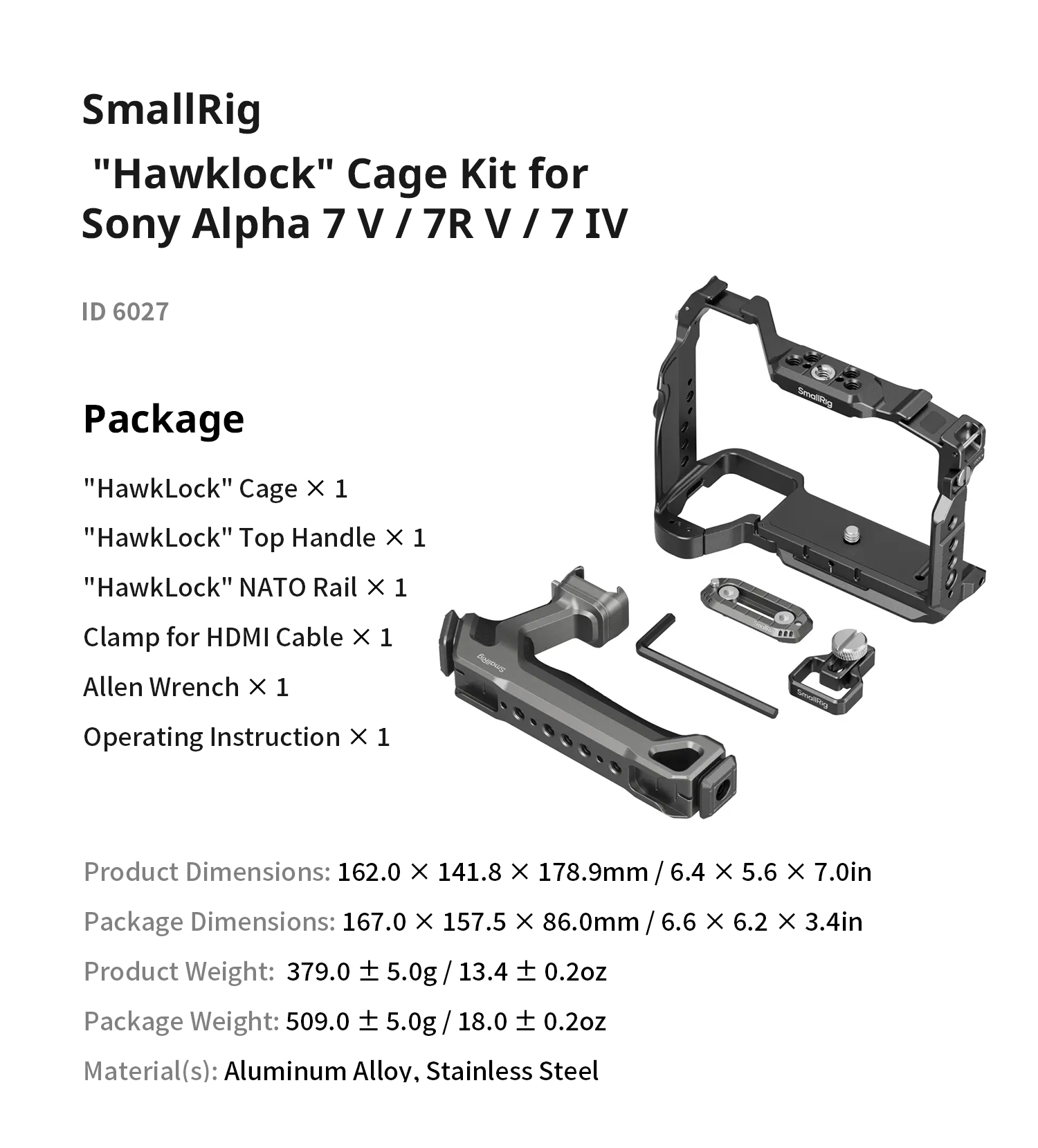 SmallRig
"Hawklock" Cage Kit for Sony Alpha 7 V / 7R V / 7 IV

ID 6027

Package

"HawkLock" Cage × 1

"HawkLock" Top Handle × 1

"HawkLock" NATO Rail × 1

Clamp for HDMI Cable × 1

Allen Wrench × 1

Operating Instruction × 1

SmallRig

SmallRig

SmallRig

SmallRig

Product Dimensions: 162.0 × 141.8 × 178.9mm / 6.4 × 5.6 × 7.0in

Package Dimensions: 167.0 × 157.5 × 86.0mm / 6.6 × 6.2 × 3.4in

Product Weight: 379.0 ± 5.0g / 13.4 ± 0.2oz

Package Weight: 509.0 ± 5.0g / 18.0 ± 0.2oz

Material(s): Aluminum Alloy, Stainless Steel